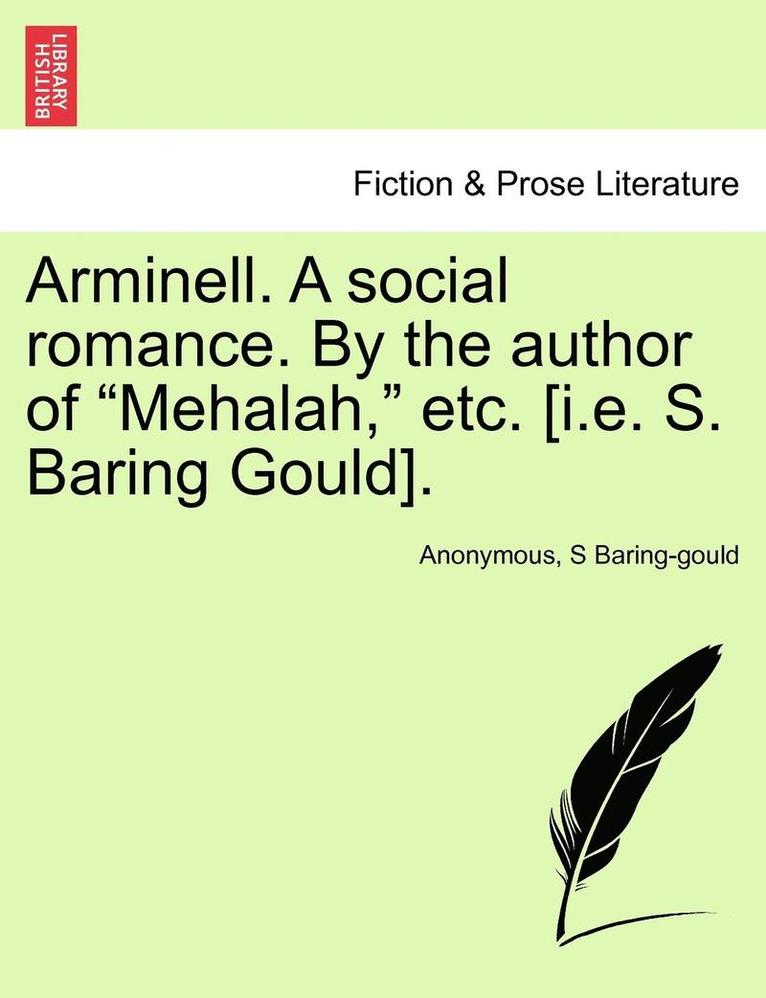 BRITISH LIBRARY

Fiction & Prose Literature

Arminell. A social romance. By the author of “Mehalah,” etc. [i.e. S. Baring Gould].

Anonymous, S Baring-gould